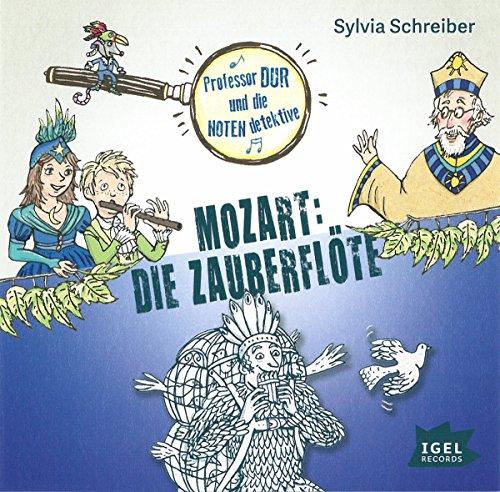 Sylvia Schreiber

Professor DUR und die NOTEN detektive

MOZART: DIE ZAUBERFLÖTE

IGEL RECORDS